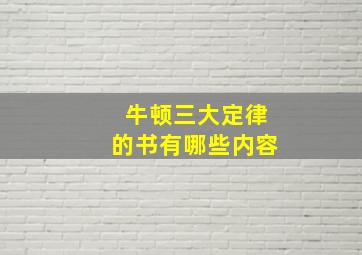 牛顿三大定律
的书有哪些内容